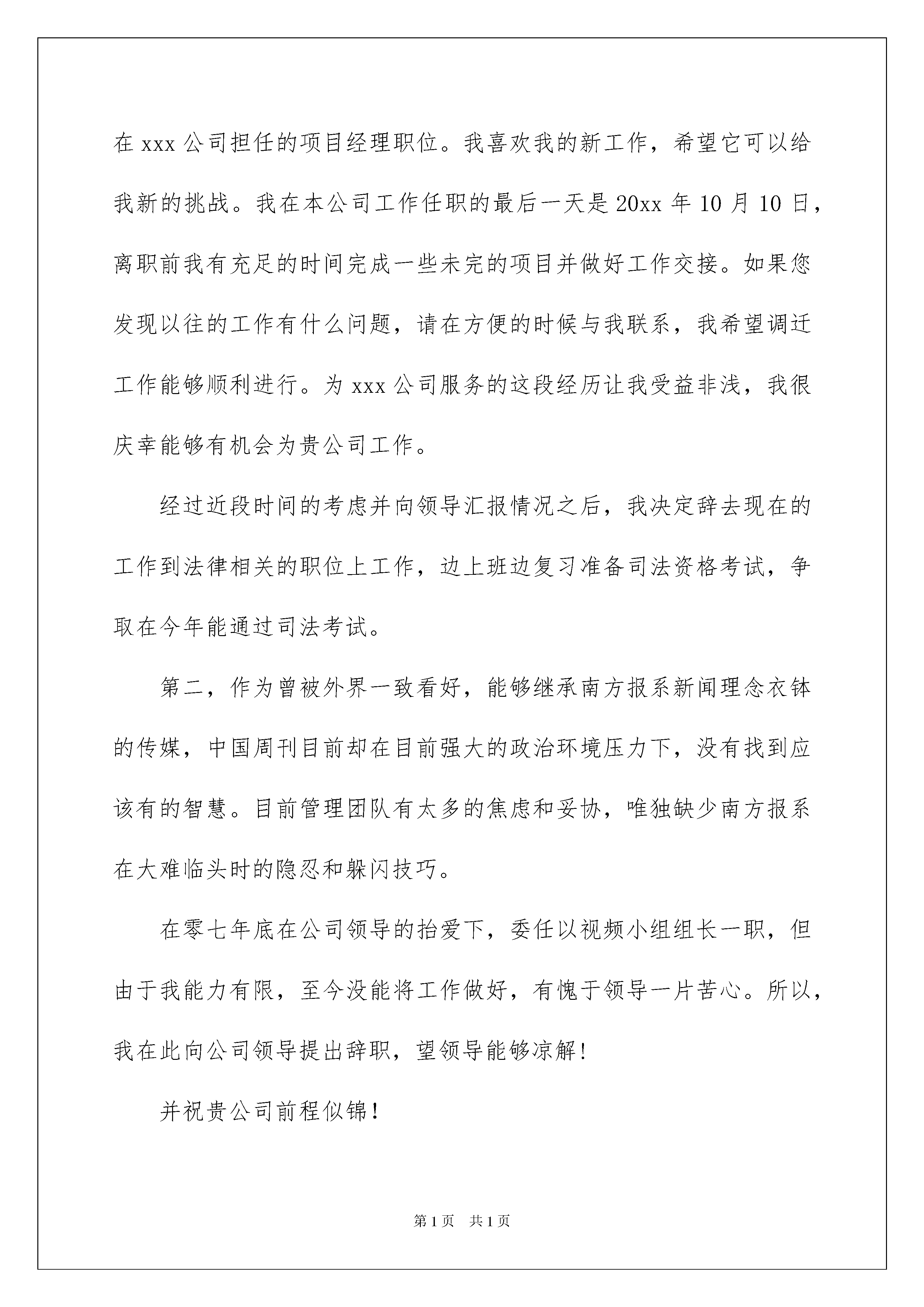 在 xxx 公司担任的项目经理职位。我喜欢我的新工作，希望它可以给我新的挑战。我在本公司工作任职的最后一天是 20xx 年 10 月 10 日，离职前我有充足的时间完成一些未完的项目并做好工作交接。如果您发现以往的工作有什么问题，请在方便的时候与我联系，我希望调迁工作能够顺利进行。为 xxx 公司服务的这段经历让我受益非浅，我很庆幸能够有机会为贵公司工作。

经过近段时间的考虑并向领导汇报情况之后，我决定辞去现在的工作到法律相关的职位上工作，边上班边复习准备司法资格考试，争取在今年能通过司法考试。

第二，作为曾被外界一致看好，能够继承南方报系新闻理念衣钵的传媒，中国周刊目前却在目前强大的政治环境压力下，没有找到应该有的智慧。目前管理团队有太多的焦虑和妥协，唯独缺少南方报系在大难临头时的隐忍和躲闪技巧。

在零七年底在公司领导的抬爱下，委任以视频小组组长一职，但由于我能力有限，至今没能将工作做好，有愧于领导一片苦心。所以，我在此向公司领导提出辞职，望领导能够凉解！

并祝贵公司前程似锦！

第 1 页 共 1 页